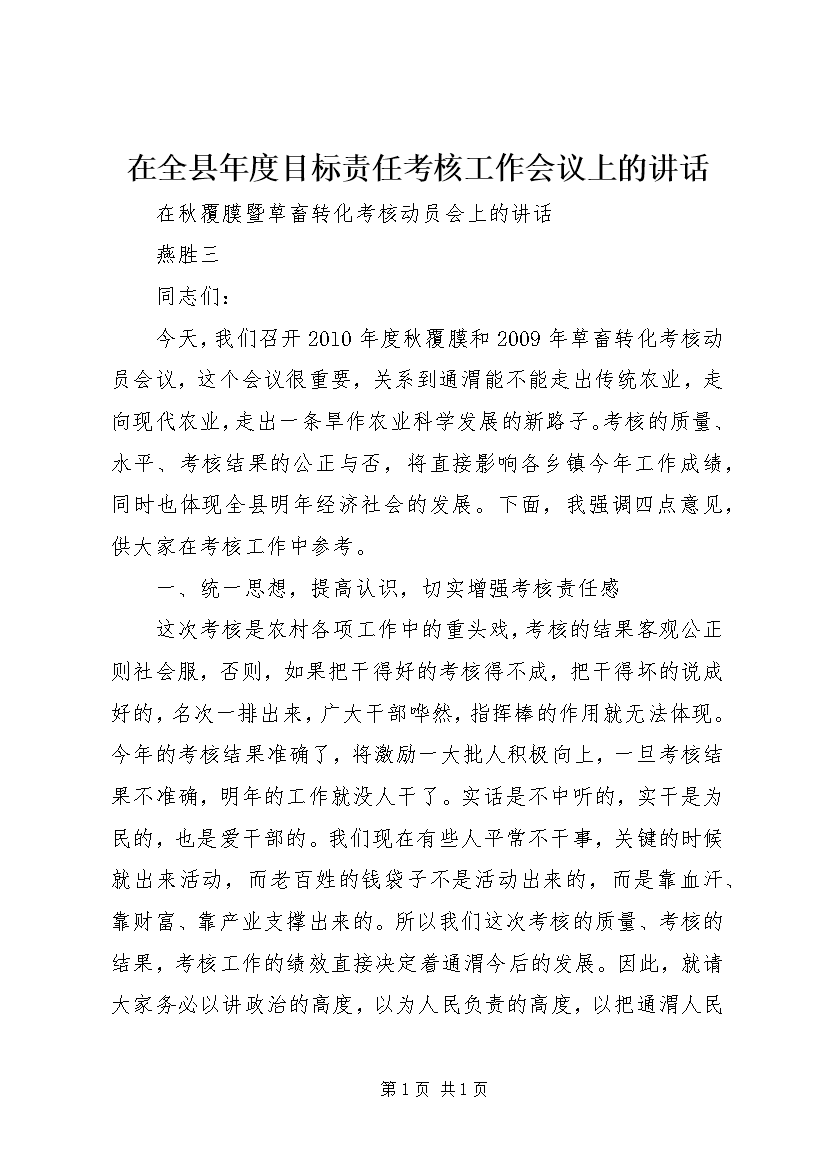 在全县年度目标责任考核工作会议上的讲话

在秋覆膜暨草畜转化考核动员会上的讲话

燕胜三

同志们：

今天，我们召开2010年度秋覆膜和2009年草畜转化考核动员会议，这个会议很重要，关系到通渭能不能走出传统农业，走向现代农业，走出一条旱作农业科学发展的新路子。考核的质量、水平、考核结果的公正与否，将直接影响各乡镇今年工作成绩，同时也体现全县明年经济社会的发展。下面，我强调四点意见，供大家在考核工作中参考。

一、统一思想，提高认识，切实增强考核责任感

这次考核是农村各项工作中的重头戏，考核的结果客观公正则社会服，否则，如果把干得好的考核得不成，把干得坏的说成好的，名次一排出来，广大干部哗然，指挥棒的作用就无法体现。今年的考核结果准确了，将激励一大批人积极向上，一旦考核结果不准确，明年的工作就没人干了。实话是不中听的，实干是为民的，也是爱干部的。我们现在有些人平常不干事，关键的时候就出来活动，而老百姓的钱袋子不是活动出来的，而是靠血汗、靠财富、靠产业支撑出来的。所以我们这次考核的质量、考核的结果，考核工作的绩效直接决定着通渭今后的发展。因此，就请大家务必以讲政治的高度，以为人民负责的高度，以把通渭人民

第1页 共1页